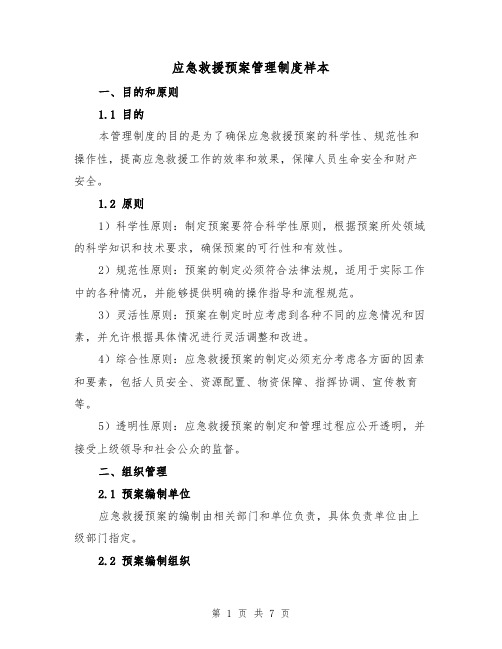 应急救援预案管理制度样本

一、目的和原则

1.1 目的

本管理制度的目的是为了确保应急救援预案的科学性、规范性和操作性，提高应急救援工作的效率和效果，保障人员生命安全和财产安全。

1.2 原则

1）科学性原则：制定预案要符合科学性原则，根据预案所处领域的科学知识和技术要求，确保预案的可行性和有效性。

2）规范性原则：预案的制定必须符合法律法规，适用于实际工作中的各种情况，并能够提供明确的操作指导和流程规范。

3）灵活性原则：预案在制定时应考虑到各种不同的应急情况和因素，并允许根据具体情况进行灵活调整和改进。

4）综合性原则：应急救援预案的制定必须充分考虑各方面的因素和要素，包括人员安全、资源配置、物资保障、指挥协调、宣传教育等。

5）透明性原则：应急救援预案的制定和管理过程应公开透明，并接受上级领导和社会公众的监督。

二、组织管理

2.1 预案编制单位

应急救援预案的编制由相关部门和单位负责，具体负责单位由上级部门指定。

2.2 预案编制组织

第 1 页 共 7 页